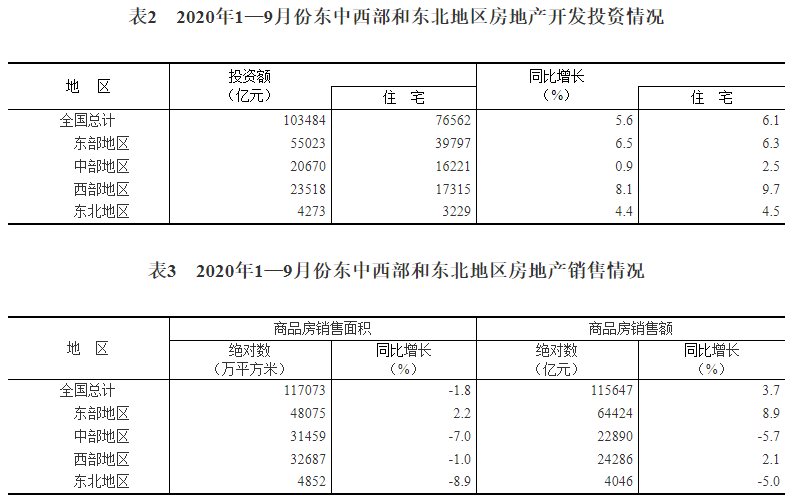 表2　2020年1—9月份东中西部和东北地区房地产开发投资情况

| 地　区 | 投资额（亿元） | 住　宅 | 同比增长（%） | 住　宅 |
|---|---|---|---|---|
| 全国总计 | 103484 | 76562 | 5.6 | 6.1 |
| 东部地区 | 55023 | 39797 | 6.5 | 6.3 |
| 中部地区 | 20670 | 16221 | 0.9 | 2.5 |
| 西部地区 | 23518 | 17315 | 8.1 | 9.7 |
| 东北地区 | 4273 | 3229 | 4.4 | 4.5 |

表3　2020年1—9月份东中西部和东北地区房地产销售情况

| 地　区 | 商品房销售面积 绝对数（万平方米） | 商品房销售面积 同比增长（%） | 商品房销售额 绝对数（亿元） | 商品房销售额 同比增长（%） |
|---|---|---|---|---|
| 全国总计 | 117073 | -1.8 | 115647 | 3.7 |
| 东部地区 | 48075 | 2.2 | 64424 | 8.9 |
| 中部地区 | 31459 | -7.0 | 22890 | -5.7 |
| 西部地区 | 32687 | -1.0 | 24286 | 2.1 |
| 东北地区 | 4852 | -8.9 | 4046 | -5.0 |